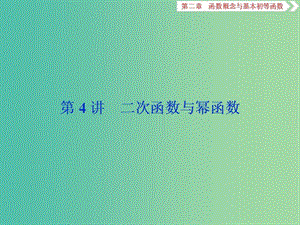 第二章　函数概念与基本初等函数

第 4 讲　二次函数与幂函数